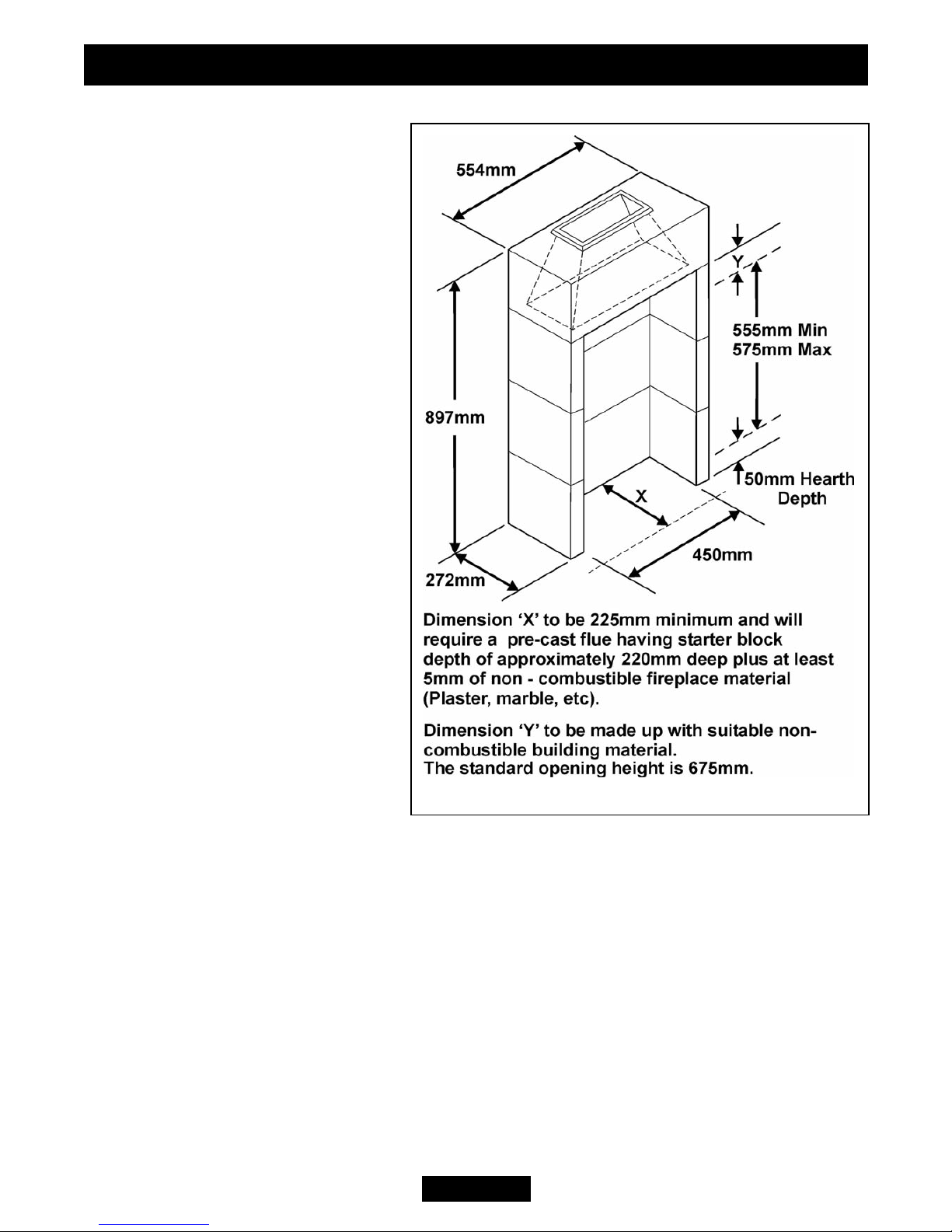 554mm

Y

555mm Min
575mm Max

897mm

50mm Hearth Depth

X

450mm

272mm

Dimension ‘X’ to be 225mm minimum and will require a pre-cast flue having starter block depth of approximately 220mm deep plus at least 5mm of non - combustible fireplace material (Plaster, marble, etc).

Dimension ‘Y’ to be made up with suitable non-combustible building material.
The standard opening height is 675mm.